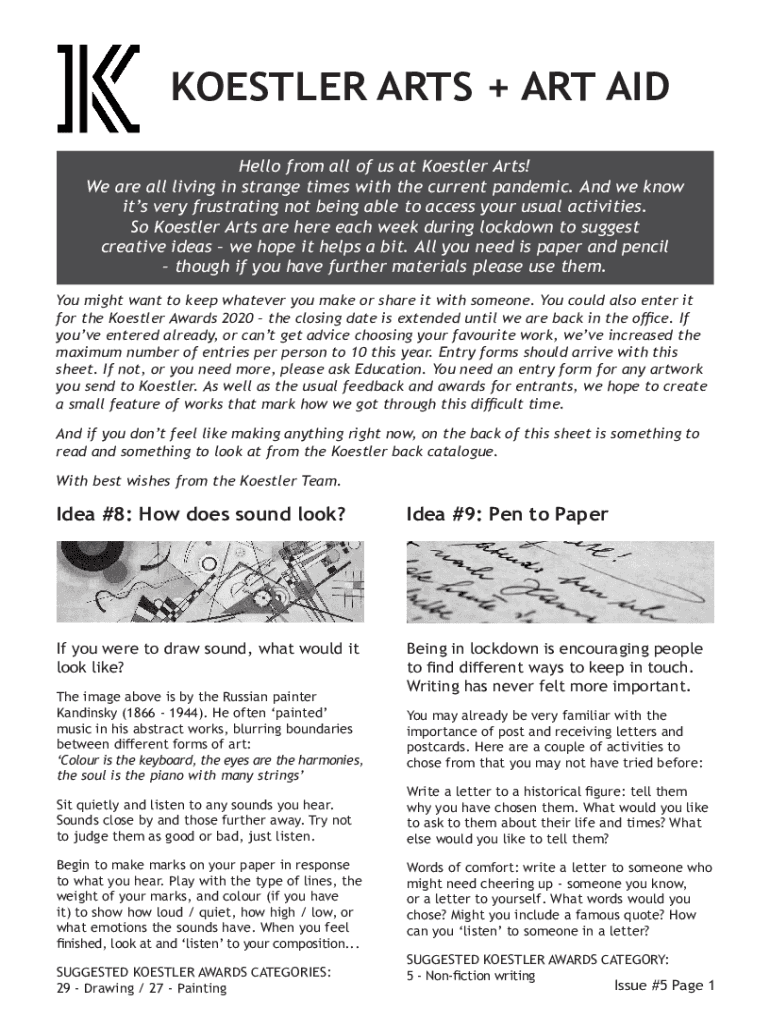 KOESTLER ARTS + ART AID

Hello from all of us at Koestler Arts!
We are all living in strange times with the current pandemic. And we know it's very frustrating not being able to access your usual activities.
So Koestler Arts are here each week during lockdown to suggest creative ideas – we hope it helps a bit. All you need is paper and pencil – though if you have further materials please use them.

You might want to keep whatever you make or share it with someone. You could also enter it for the Koestler Awards 2020 – the closing date is extended until we are back in the office. If you've entered already, or can't get advice choosing your favourite work, we've increased the maximum number of entries per person to 10 this year. Entry forms should arrive with this sheet. If not, or you need more, please ask Education. You need an entry form for any artwork you send to Koestler. As well as the usual feedback and awards for entrants, we hope to create a small feature of works that mark how we got through this difficult time.

And if you don't feel like making anything right now, on the back of this sheet is something to read and something to look at from the Koestler back catalogue.

With best wishes from the Koestler Team.

Idea #8: How does sound look?

If you were to draw sound, what would it look like?

The image above is by the Russian painter Kandinsky (1866 - 1944). He often 'painted' music in his abstract works, blurring boundaries between different forms of art:
'Colour is the keyboard, the eyes are the harmonies, the soul is the piano with many strings'

Sit quietly and listen to any sounds you hear. Sounds close by and those further away. Try not to judge them as good or bad, just listen.

Begin to make marks on your paper in response to what you hear. Play with the type of lines, the weight of your marks, and colour (if you have it) to show how loud / quiet, how high / low, or what emotions the sounds have. When you feel finished, look at and 'listen' to your composition...

SUGGESTED KOESTLER AWARDS CATEGORIES:
29 - Drawing / 27 - Painting

Idea #9: Pen to Paper

Being in lockdown is encouraging people to find different ways to keep in touch. Writing has never felt more important.

You may already be very familiar with the importance of post and receiving letters and postcards. Here are a couple of activities to chose from that you may not have tried before:

Write a letter to a historical figure: tell them why you have chosen them. What would you like to ask to them about their life and times? What else would you like to tell them?

Words of comfort: write a letter to someone who might need cheering up - someone you know, or a letter to yourself. What words would you chose? Might you include a famous quote? How can you 'listen' to someone in a letter?

SUGGESTED KOESTLER AWARDS CATEGORY:
5 - Non-fiction writing

Issue #5 Page 1